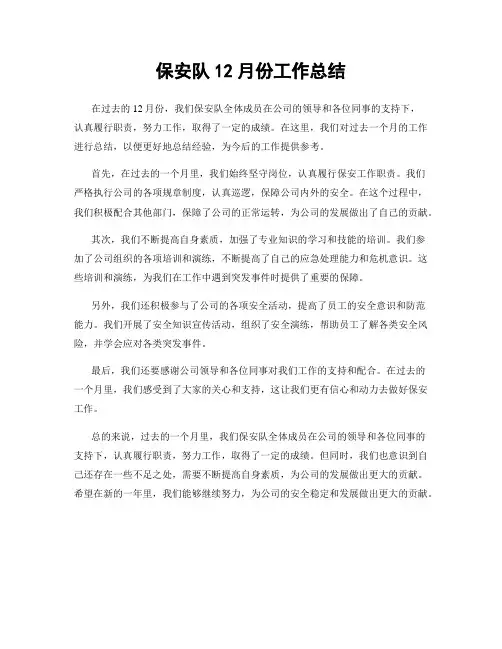 保安队 12 月份工作总结

在过去的 12 月份，我们保安队全体成员在公司的领导和各位同事的支持下，认真履行职责，努力工作，取得了一定的成绩。在这里，我们对过去一个月的工作进行总结，以便更好地总结经验，为今后的工作提供参考。

首先，在过去的一个月里，我们始终坚守岗位，认真履行保安工作职责。我们严格执行公司的各项规章制度，认真巡逻，保障公司内外的安全。在这个过程中，我们积极配合其他部门，保障了公司的正常运转，为公司的发展做出了自己的贡献。

其次，我们不断提高自身素质，加强了专业知识的学习和技能的培训。我们参加了公司组织的各项培训和演练，不断提高了自己的应急处理能力和危机意识。这些培训和演练，为我们在工作中遇到突发事件时提供了重要的保障。

另外，我们还积极参与了公司的各项安全活动，提高了员工的安全意识和防范能力。我们开展了安全知识宣传活动，组织了安全演练，帮助员工了解各类安全风险，并学会应对各类突发事件。

最后，我们还要感谢公司领导和各位同事对我们工作的支持和配合。在过去的一个月里，我们感受到了大家的关心和支持，这让我们更有信心和动力去做好保安工作。

总的来说，过去的一个月里，我们保安队全体成员在公司的领导和各位同事的支持下，认真履行职责，努力工作，取得了一定的成绩。但同时，我们也意识到自己还存在一些不足之处，需要不断提高自身素质，为公司的发展做出更大的贡献。希望在新的一年里，我们能够继续努力，为公司的安全稳定和发展做出更大的贡献。